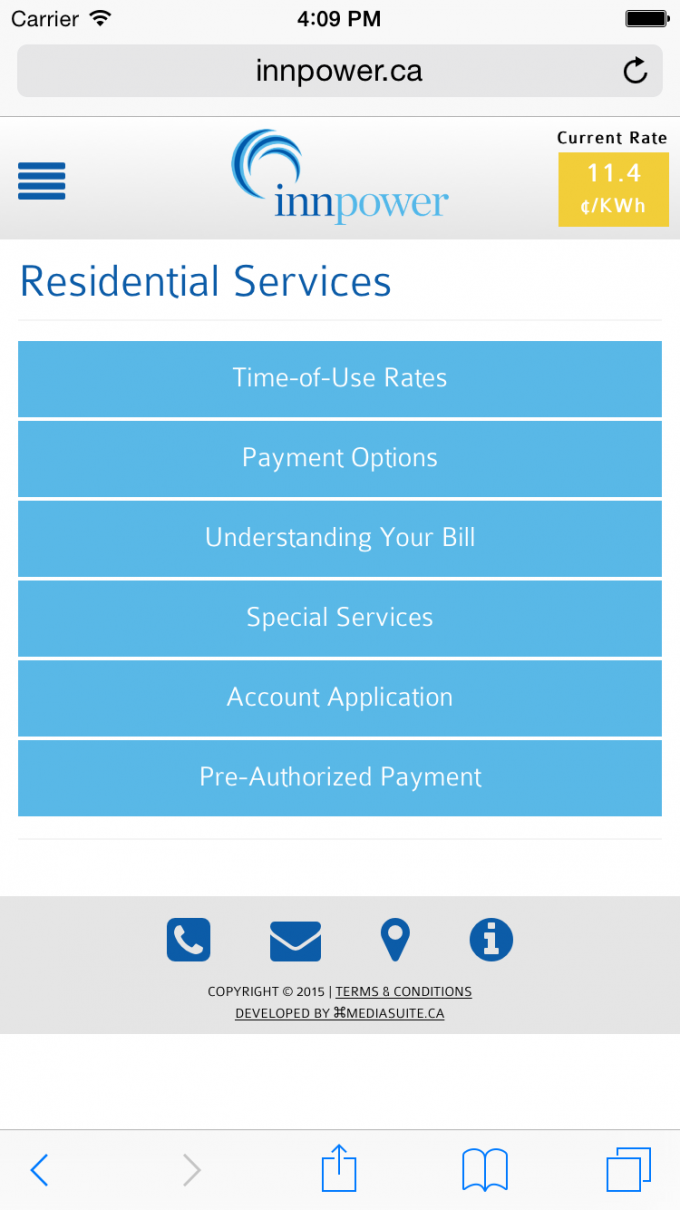 Carrier 4:09 PM

innpower.ca

innpower

Current Rate
11.4
¢/KWh

Residential Services

Time-of-Use Rates

Payment Options

Understanding Your Bill

Special Services

Account Application

Pre-Authorized Payment

COPYRIGHT © 2015 | TERMS & CONDITIONS
DEVELOPED BY ⌘MEDIASUITE.CA